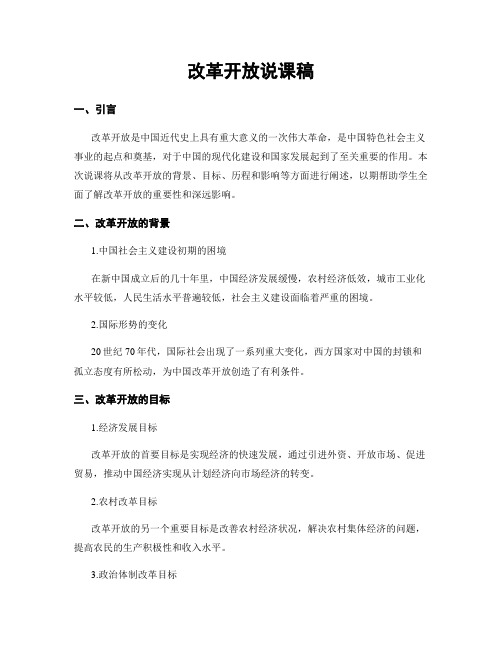 改革开放说课稿

一、引言

改革开放是中国近代史上具有重大意义的一次伟大革命，是中国特色社会主义事业的起点和奠基，对于中国的现代化建设和国家发展起到了至关重要的作用。本次说课将从改革开放的背景、目标、历程和影响等方面进行阐述，以期帮助学生全面了解改革开放的重要性和深远影响。

二、改革开放的背景

1.中国社会主义建设初期的困境

在新中国成立后的几十年里，中国经济发展缓慢，农村经济低效，城市工业化水平较低，人民生活水平普遍较低，社会主义建设面临着严重的困境。

2.国际形势的变化

20世纪70年代，国际社会出现了一系列重大变化，西方国家对中国的封锁和孤立态度有所松动，为中国改革开放创造了有利条件。

三、改革开放的目标

1.经济发展目标

改革开放的首要目标是实现经济的快速发展，通过引进外资、开放市场、促进贸易，推动中国经济实现从计划经济向市场经济的转变。

2.农村改革目标

改革开放的另一个重要目标是改善农村经济状况，解决农村集体经济的问题，提高农民的生产积极性和收入水平。

3.政治体制改革目标